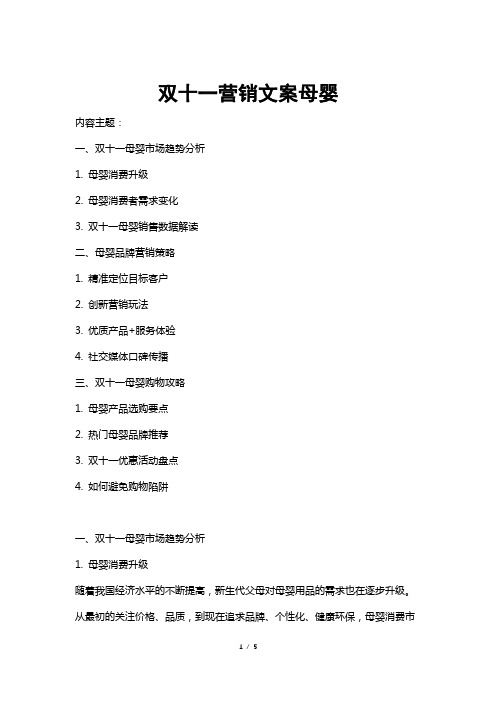 双十一营销文案母婴

内容主题：

一、双十一母婴市场趋势分析

1. 母婴消费升级

2. 母婴消费者需求变化

3. 双十一母婴销售数据解读

二、母婴品牌营销策略

1. 精准定位目标客户

2. 创新营销玩法

3. 优质产品+服务体验

4. 社交媒体口碑传播

三、双十一母婴购物攻略

1. 母婴产品选购要点

2. 热门母婴品牌推荐

3. 双十一优惠活动盘点

4. 如何避免购物陷阱

一、双十一母婴市场趋势分析

1. 母婴消费升级

随着我国经济水平的不断提高，新生代父母对母婴用品的需求也在逐步升级。从最初的关注价格、品质，到现在追求品牌、个性化、健康环保，母婴消费市

1 / 5